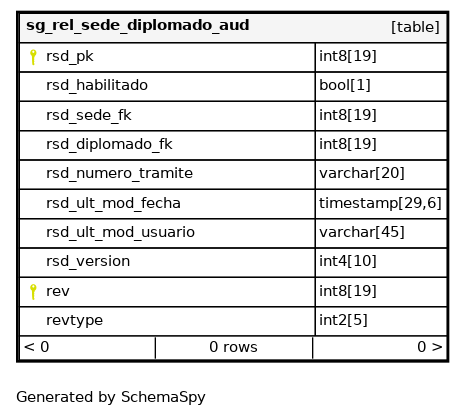 | sg_rel_sede_diplomado_aud | [table] |
|---|---|
| rsd_pk | int8[19] |
| rsd_habilitado | bool[1] |
| rsd_sede_fk | int8[19] |
| rsd_diplomado_fk | int8[19] |
| rsd_numero_tramite | varchar[20] |
| rsd_ult_mod_fecha | timestamp[29,6] |
| rsd_ult_mod_usuario | varchar[45] |
| rsd_version | int4[10] |
| rev | int8[19] |
| revtype | int2[5] |

| < 0 | 0 rows | 0 > |
|---|---|---|

Generated by SchemaSpy